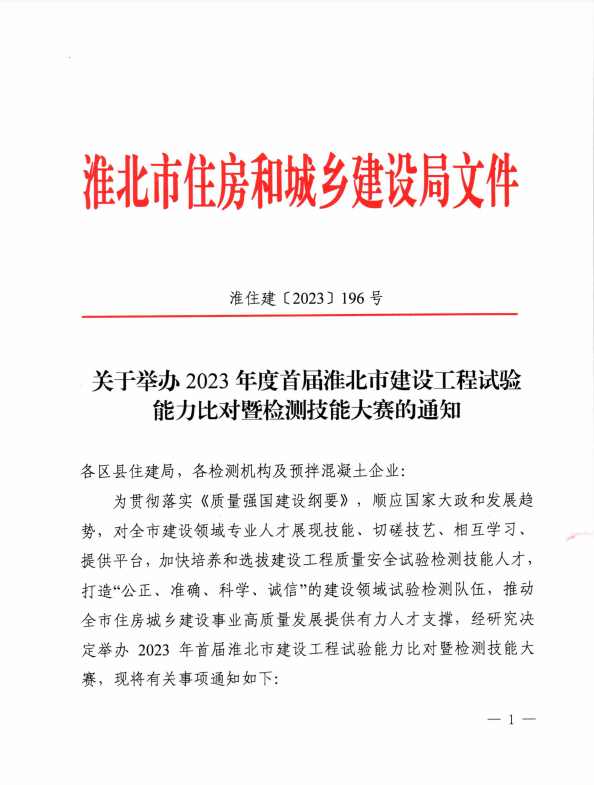 淮北市住房和城乡建设局文件

淮住建〔2023〕196 号

关于举办 2023 年度首届淮北市建设工程试验能力比对暨检测技能大赛的通知

各区县住建局，各检测机构及预拌混凝土企业：

为贯彻落实《质量强国建设纲要》，顺应国家大政和发展趋势，对全市建设领域专业人才展现技能、切磋技艺、相互学习、提供平台，加快培养和选拔建设工程质量安全试验检测技能人才，打造“公正、准确、科学、诚信”的建设领域试验检测队伍，推动全市住房城乡建设事业高质量发展提供有力人才支撑，经研究决定举办 2023 年首届淮北市建设工程试验能力比对暨检测技能大赛，现将有关事项通知如下：

— 1 —